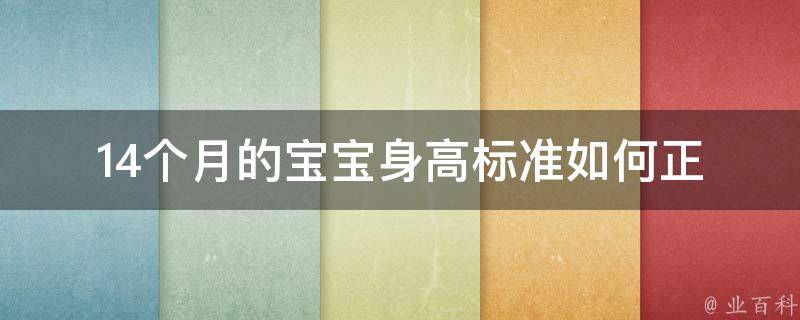 14个月的宝宝身高标准如何正

@ 业百科